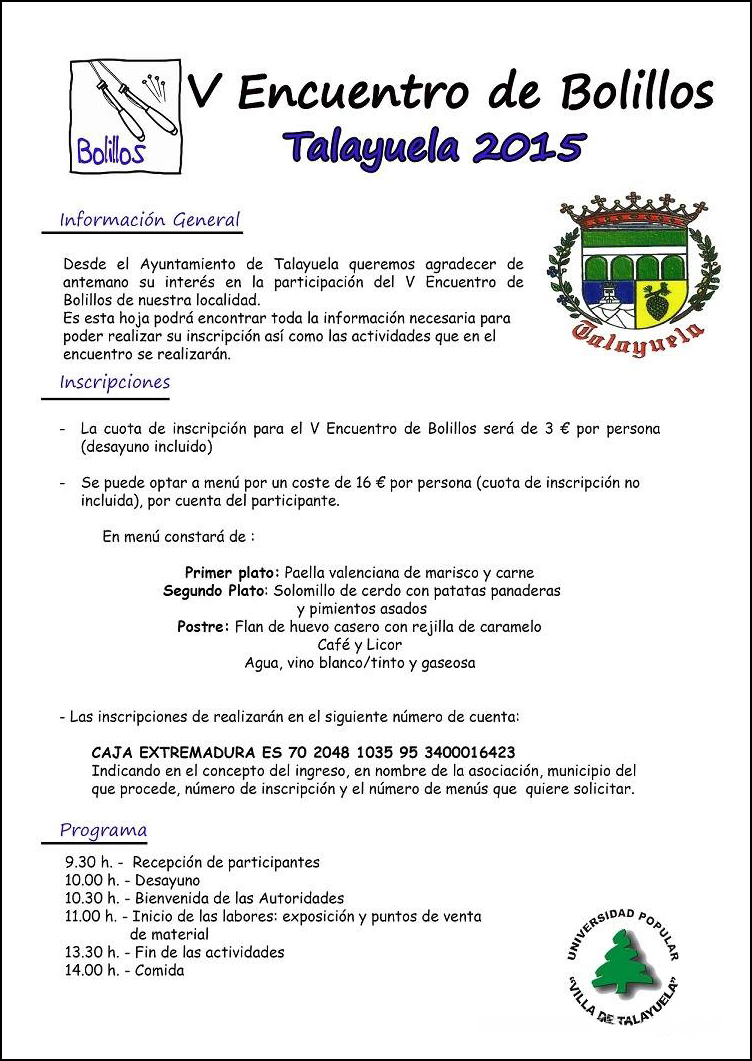 Bolillos

V Encuentro de Bolillos
Talayuela 2015

Información General

Desde el Ayuntamiento de Talayuela queremos agradecer de antemano su interés en la participación del V Encuentro de Bolillos de nuestra localidad.
Es esta hoja podrá encontrar toda la información necesaria para poder realizar su inscripción así como las actividades que en el encuentro se realizarán.

Talayuela

Inscripciones

- La cuota de inscripción para el V Encuentro de Bolillos será de 3 € por persona (desayuno incluido)

- Se puede optar a menú por un coste de 16 € por persona (cuota de inscripción no incluida), por cuenta del participante.

En menú constará de :

Primer plato: Paella valenciana de marisco y carne
Segundo Plato: Solomillo de cerdo con patatas panaderas y pimientos asados
Postre: Flan de huevo casero con rejilla de caramelo
Café y Licor
Agua, vino blanco/tinto y gaseosa

- Las inscripciones de realizarán en el siguiente número de cuenta:

CAJA EXTREMADURA ES 70 2048 1035 95 3400016423
Indicando en el concepto del ingreso, en nombre de la asociación, municipio del que procede, número de inscripción y el número de menús que quiere solicitar.

Programa

9.30 h. - Recepción de participantes
10.00 h. - Desayuno
10.30 h. - Bienvenida de las Autoridades
11.00 h. - Inicio de las labores: exposición y puntos de venta de material
13.30 h. - Fin de las actividades
14.00 h. - Comida

UNIVERSIDAD POPULAR
"VILLA DE TALAYUELA"